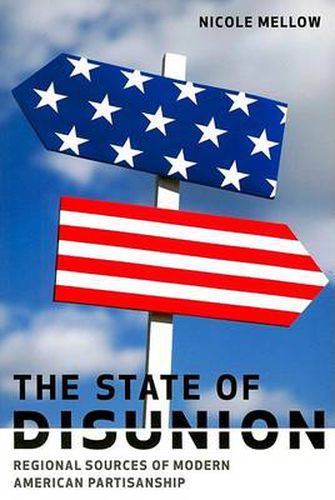 NICOLE MELLOW

THE STATE OF
DISUNION

REGIONAL SOURCES OF MODERN AMERICAN PARTISANSHIP